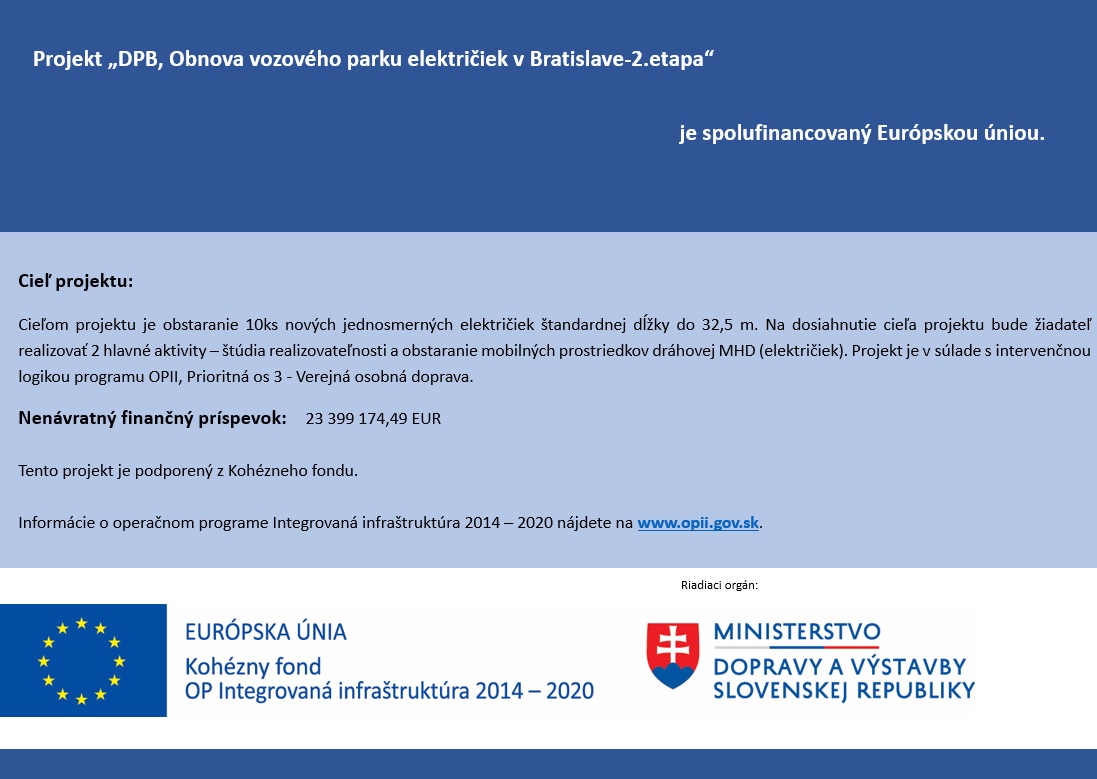 Projekt „DPB, Obnova vozového parku električiek v Bratislave-2.etapa“

je spolufinancovaný Európskou úniou.

Cieľ projektu:

Cieľom projektu je obstaranie 10ks nových jednosmerných električiek štandardnej dĺžky do 32,5 m. Na dosiahnutie cieľa projektu bude žiadateľ realizovať 2 hlavné aktivity – štúdia realizovateľnosti a obstaranie mobilných prostriedkov dráhovej MHD (električiek). Projekt je v súlade s intervenčnou logikou programu OPII, Prioritná os 3 - Verejná osobná doprava.

Nenávratný finančný príspevok: 23 399 174,49 EUR

Tento projekt je podporený z Kohézneho fondu.

Informácie o operačnom programe Integrovaná infraštruktúra 2014 – 2020 nájdete na www.opii.gov.sk.

Riadiaci orgán:

EURÓPSKA ÚNIA
Kohézny fond
OP Integrovaná infraštruktúra 2014 – 2020

MINISTERSTVO
DOPRAVY A VÝSTAVBY
SLOVENSKEJ REPUBLIKY